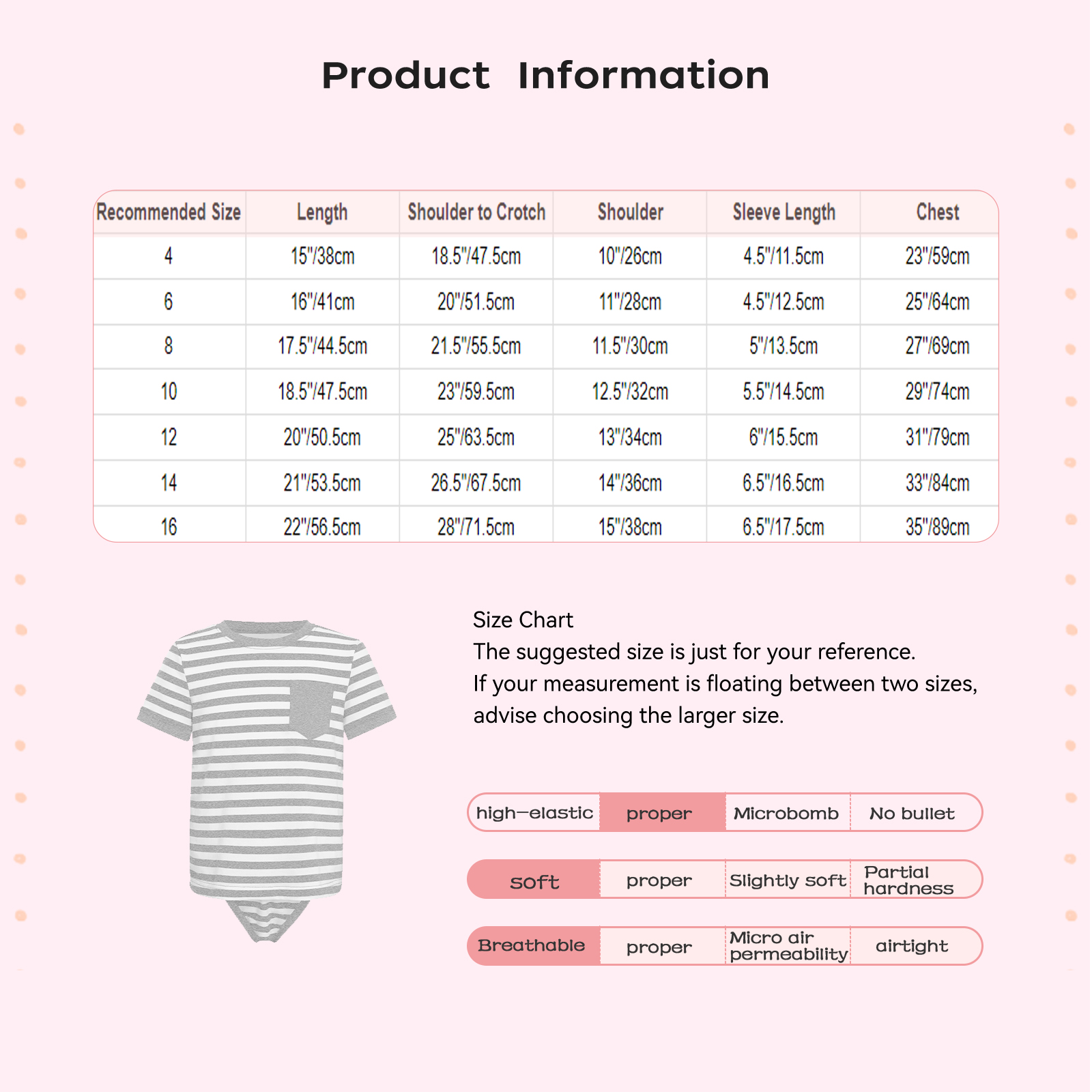 Product Information

| Recommended Size | Length | Shoulder to Crotch | Shoulder | Sleeve Length | Chest |
|---|---|---|---|---|---|
| 4 | 15"/38cm | 18.5"/47.5cm | 10"/26cm | 4.5"/11.5cm | 23"/59cm |
| 6 | 16"/41cm | 20"/51.5cm | 11"/28cm | 4.5"/12.5cm | 25"/64cm |
| 8 | 17.5"/44.5cm | 21.5"/55.5cm | 11.5"/30cm | 5"/13.5cm | 27"/69cm |
| 10 | 18.5"/47.5cm | 23"/59.5cm | 12.5"/32cm | 5.5"/14.5cm | 29"/74cm |
| 12 | 20"/50.5cm | 25"/63.5cm | 13"/34cm | 6"/15.5cm | 31"/79cm |
| 14 | 21"/53.5cm | 26.5"/67.5cm | 14"/36cm | 6.5"/16.5cm | 33"/84cm |
| 16 | 22"/56.5cm | 28"/71.5cm | 15"/38cm | 6.5"/17.5cm | 35"/89cm |

Size Chart
The suggested size is just for your reference.
If your measurement is floating between two sizes, advise choosing the larger size.

| high-elastic | proper | Microbomb | No bullet |
|---|---|---|---|
| soft | proper | Slightly soft | Partial hardness |
| Breathable | proper | Micro air permeability | airtight |